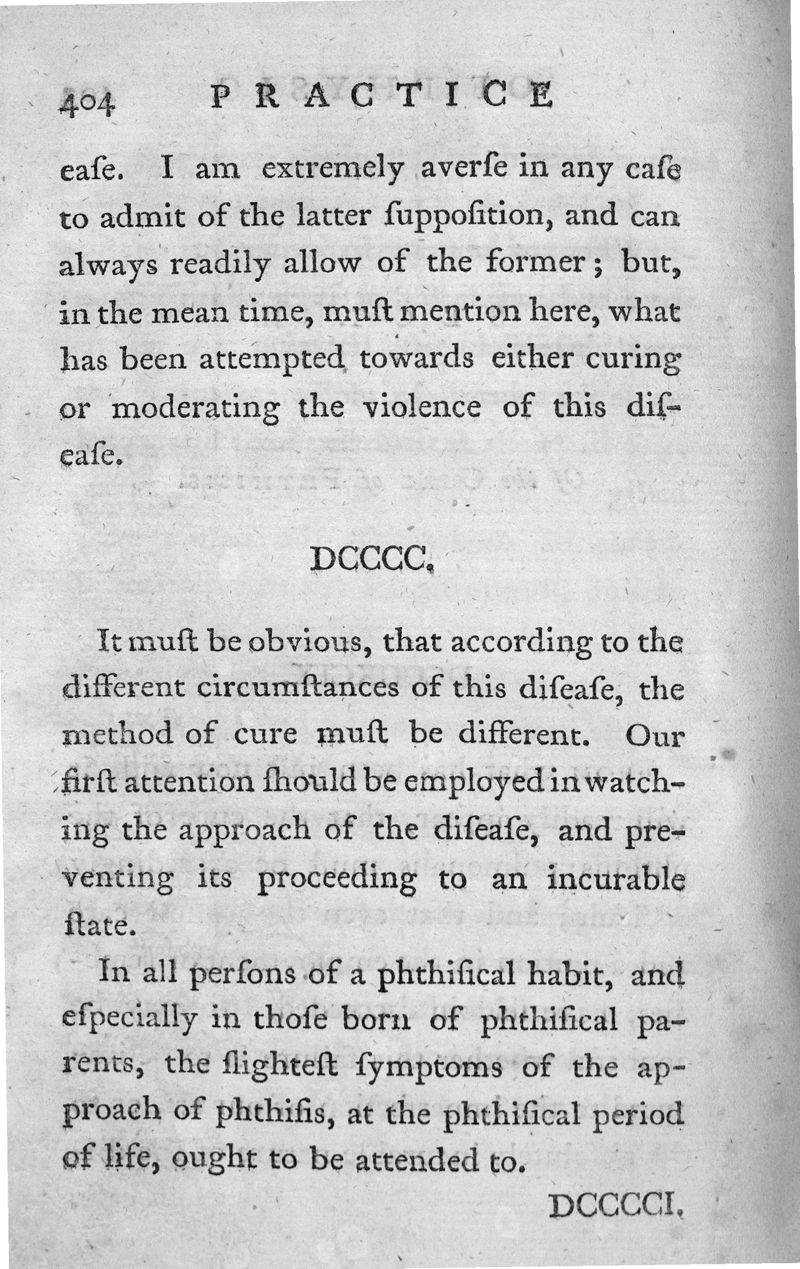 404 PRACTICE

eaſe. I am extremely averſe in any caſe to admit of the latter ſuppoſition, and can always readily allow of the former; but, in the mean time, muſt mention here, what has been attempted towards either curing or moderating the violence of this diſeaſe.

DCCCC.

It muſt be obvious, that according to the different circumſtances of this diſeaſe, the method of cure muſt be different. Our firſt attention ſhould be employed in watching the approach of the diſeaſe, and preventing its proceeding to an incurable ſtate.

In all perſons of a phthiſical habit, and eſpecially in thoſe born of phthiſical parents, the ſlighteſt ſymptoms of the approach of phthiſis, at the phthiſical period of life, ought to be attended to.

DCCCCI.